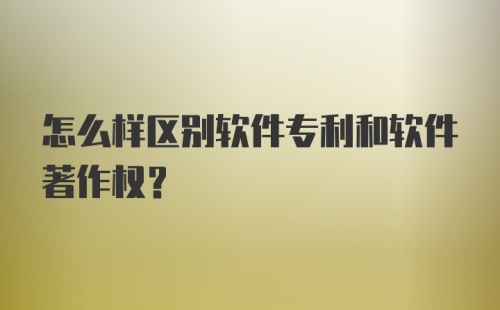 怎么样区别软件专利和软件著作权？